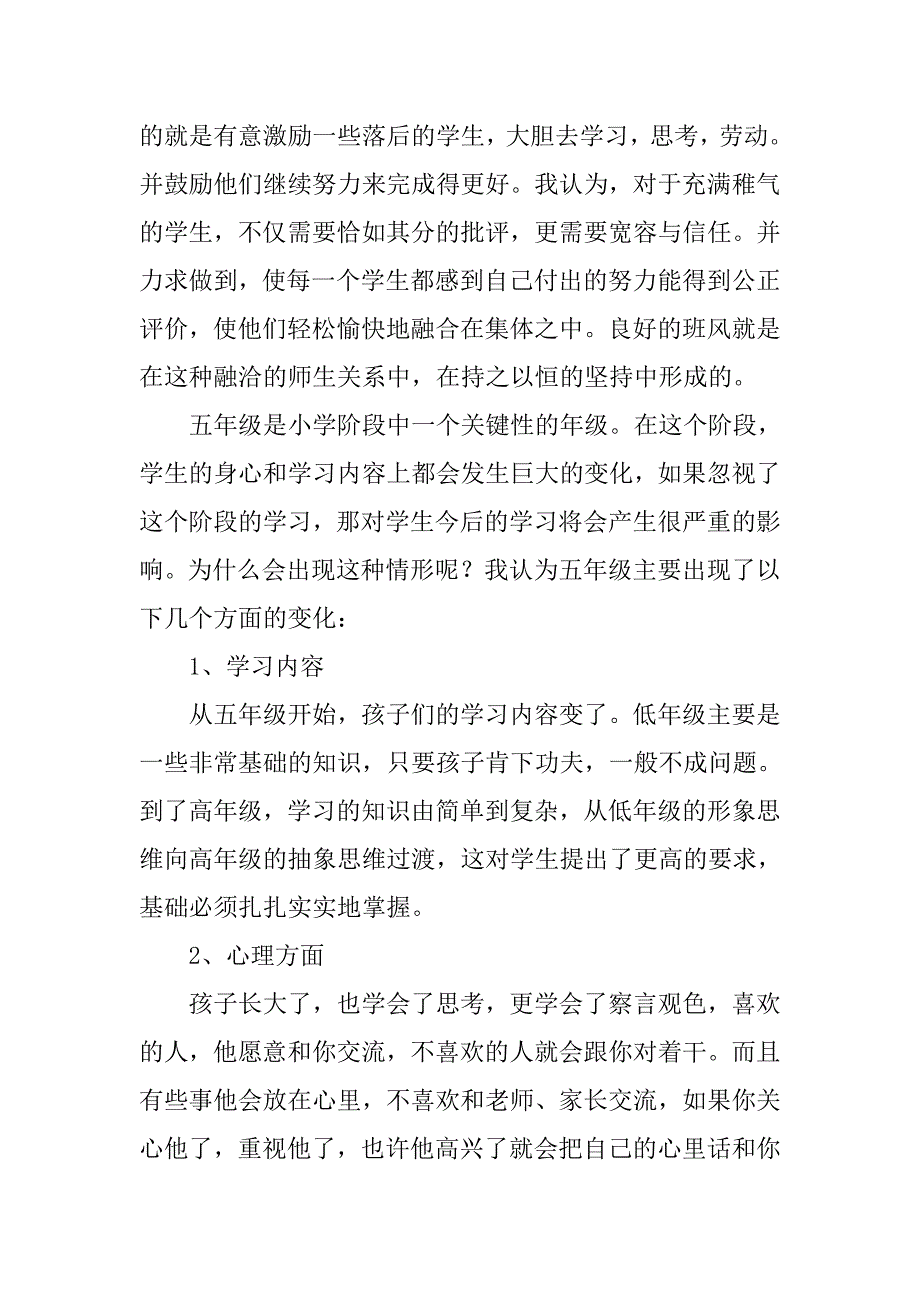 的就是有意激励一些落后的学生，大胆去学习，思考，劳动。并鼓励他们继续努力来完成得更好。我认为，对于充满稚气的学生，不仅需要恰如其分的批评，更需要宽容与信任。并力求做到，使每一个学生都感到自己付出的努力能得到公正评价，使他们轻松愉快地融合在集体之中。良好的班风就是在这种融洽的师生关系中，在持之以恒的坚持中形成的。

五年级是小学阶段中一个关键性的年级。在这个阶段，学生的身心和学习内容上都会发生巨大的变化，如果忽视了这个阶段的学习，那对学生今后的学习将会产生很严重的影响。为什么会出现这种情形呢？我认为五年级主要出现了以下几个方面的变化：

1、学习内容

从五年级开始，孩子们的学习内容变了。低年级主要是一些非常基础的知识，只要孩子肯下功夫，一般不成问题。到了高年级，学习的知识由简单到复杂，从低年级的形象思维向高年级的抽象思维过渡，这对学生提出了更高的要求，基础必须扎扎实实地掌握。

2、心理方面

孩子长大了，也学会了思考，更学会了察言观色，喜欢的人，他愿意和你交流，不喜欢的人就会跟你对着干。而且有些事他会放在心里，不喜欢和老师、家长交流，如果你关心他了，重视他了，也许他高兴了就会把自己的心里话和你